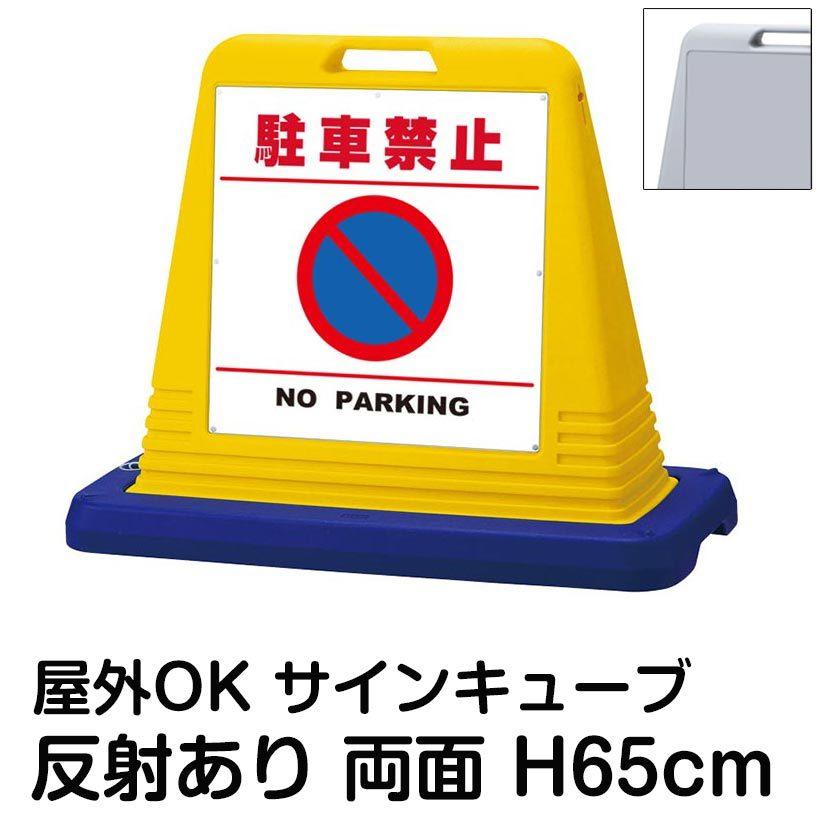 駐車禁止

NO PARKING

屋外OK サインキューブ
反射あり 両面 H65cm